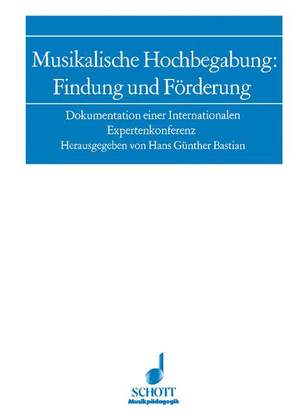 Musikalische Hochbegabung: Findung und Förderung

Dokumentation einer Internationalen Expertenkonferenz
Herausgegeben von Hans Günther Bastian

SCHOTT
Musikpädagogik